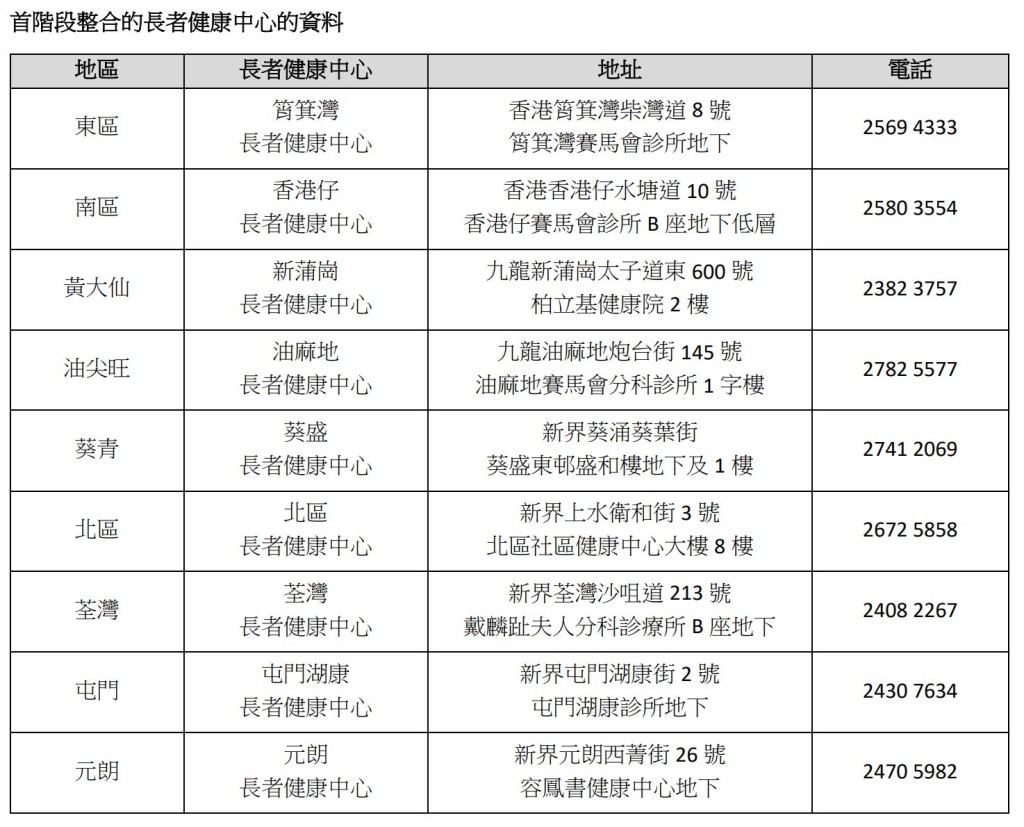 首階段整合的長者健康中心的資料

| 地區 | 長者健康中心 | 地址 | 電話 |
|---|---|---|---|
| 東區 | 筲箕灣 長者健康中心 | 香港筲箕灣柴灣道 8 號 筲箕灣賽馬會診所地下 | 2569 4333 |
| 南區 | 香港仔 長者健康中心 | 香港香港仔水塘道 10 號 香港仔賽馬會診所 B 座地下低層 | 2580 3554 |
| 黃大仙 | 新蒲崗 長者健康中心 | 九龍新蒲崗太子道東 600 號 柏立基健康院 2 樓 | 2382 3757 |
| 油尖旺 | 油麻地 長者健康中心 | 九龍油麻地炮台街 145 號 油麻地賽馬會分科診所 1 字樓 | 2782 5577 |
| 葵青 | 葵盛 長者健康中心 | 新界葵涌葵葉街 葵盛東邨盛和樓地下及 1 樓 | 2741 2069 |
| 北區 | 北區 長者健康中心 | 新界上水衛和街 3 號 北區社區健康中心大樓 8 樓 | 2672 5858 |
| 荃灣 | 荃灣 長者健康中心 | 新界荃灣沙咀道 213 號 戴麟趾夫人分科診療所 B 座地下 | 2408 2267 |
| 屯門 | 屯門湖康 長者健康中心 | 新界屯門湖康街 2 號 屯門湖康診所地下 | 2430 7634 |
| 元朗 | 元朗 長者健康中心 | 新界元朗西菁街 26 號 容鳳書健康中心地下 | 2470 5982 |